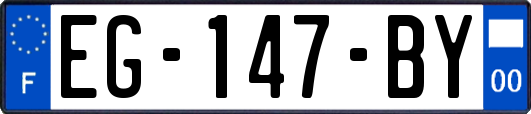 F
EG-147-BY
00